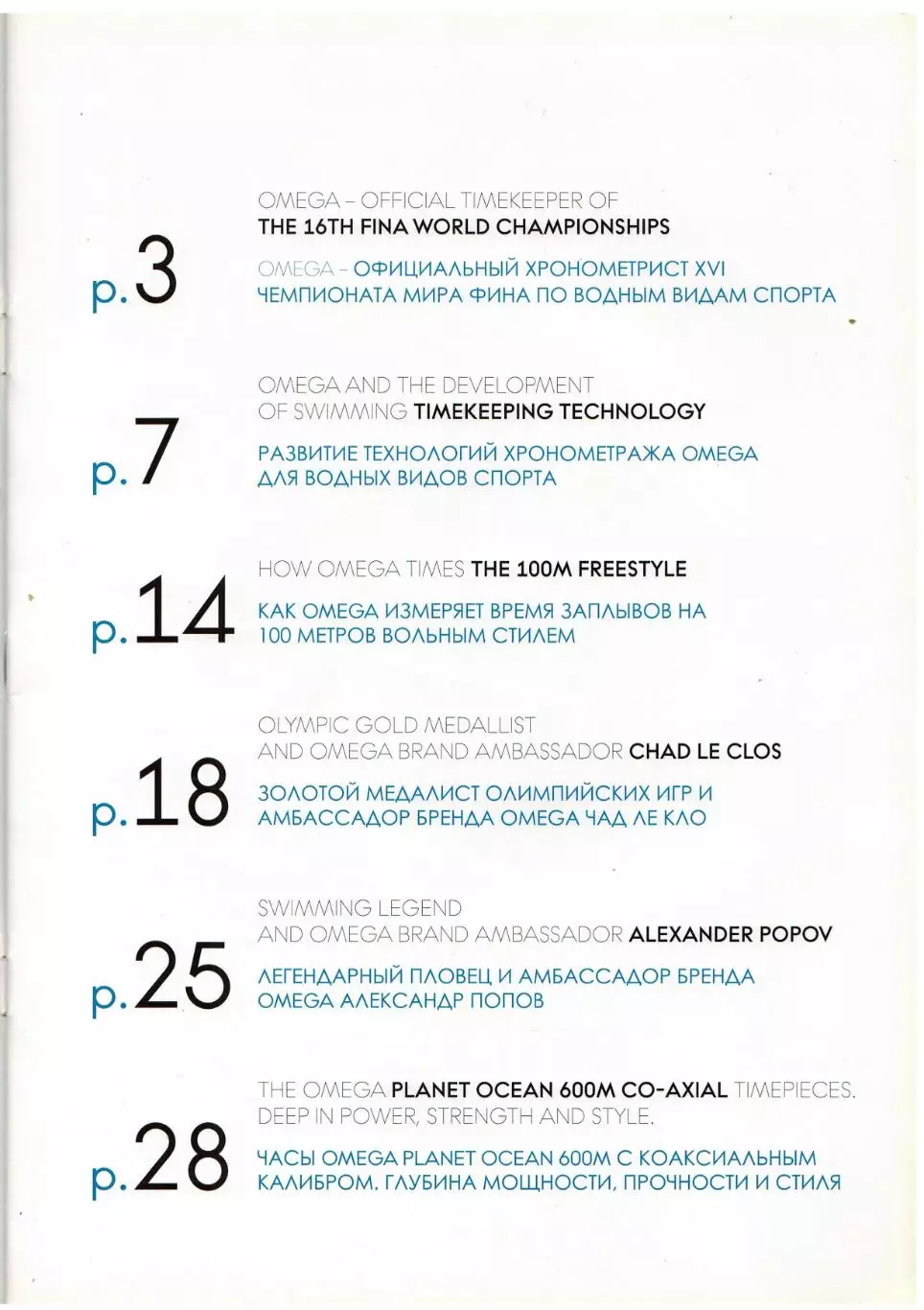 p.3

OMEGA – OFFICIAL TIMEKEEPER OF THE 16TH FINA WORLD CHAMPIONSHIPS

OMEGA – ОФИЦИАЛЬНЫЙ ХРОНОМЕТРИСТ XVI ЧЕМПИОНАТА МИРА ФИНА ПО ВОДНЫМ ВИДАМ СПОРТА

p.7

OMEGA AND THE DEVELOPMENT OF SWIMMING TIMEKEEPING TECHNOLOGY

РАЗВИТИЕ ТЕХНОЛОГИЙ ХРОНОМЕТРАЖА OMEGA ДЛЯ ВОДНЫХ ВИДОВ СПОРТА

p.14

HOW OMEGA TIMES THE 100M FREESTYLE

КАК OMEGA ИЗМЕРЯЕТ ВРЕМЯ ЗАПЛЫВОВ НА 100 МЕТРОВ ВОЛЬНЫМ СТИЛЕМ

p.18

OLYMPIC GOLD MEDALLIST AND OMEGA BRAND AMBASSADOR CHAD LE CLOS

ЗОЛОТОЙ МЕДАЛИСТ ОЛИМПИЙСКИХ ИГР И АМБАССАДОР БРЕНДА OMEGA ЧАД ЛЕ КЛО

p.25

SWIMMING LEGEND AND OMEGA BRAND AMBASSADOR ALEXANDER POPOV

ЛЕГЕНДАРНЫЙ ПЛОВЕЦ И АМБАССАДОР БРЕНДА OMEGA АЛЕКСАНДР ПОПОВ

p.28

THE OMEGA PLANET OCEAN 600M CO-AXIAL TIMEPIECES. DEEP IN POWER, STRENGTH AND STYLE.

ЧАСЫ OMEGA PLANET OCEAN 600M С КОАКСИАЛЬНЫМ КАЛИБРОМ. ГЛУБИНА МОЩНОСТИ, ПРОЧНОСТИ И СТИЛЯ